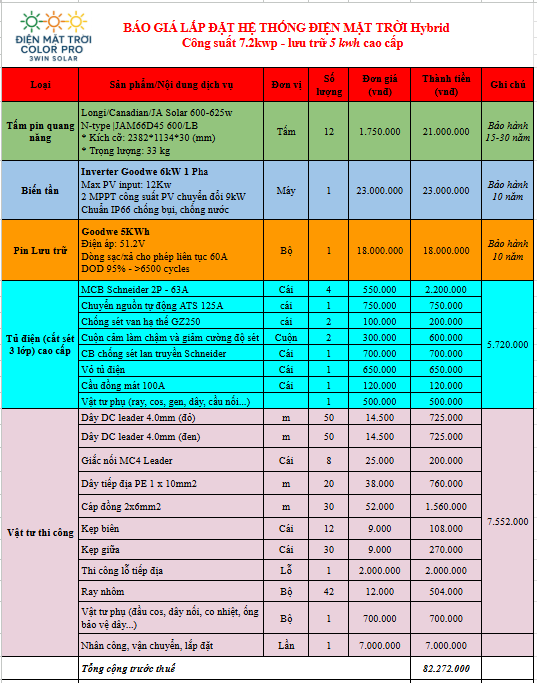 ĐIỆN MẶT TRỜI COLOR PRO
3WIN SOLAR

BÁO GIÁ LẮP ĐẶT HỆ THỐNG ĐIỆN MẶT TRỜI Hybrid
Công suất 7.2kwp - lưu trữ 5 kwh cao cấp

| Loại | Sản phẩm/Nội dung dịch vụ | Đơn vị | Số lượng | Đơn giá (vnđ) | Thành tiền (vnđ) | Ghi chú |
|---|---|---|---|---|---|---|
| Tấm pin quang năng | Longi/Canadian/JA Solar 600-625w N-type \|JAM66D45 600/LB * Kích cỡ: 2382*1134*30 (mm) * Trọng lượng: 33 kg | Tấm | 12 | 1.750.000 | 21.000.000 | Bảo hành 15-30 năm |
| Biến tần | Inverter Goodwe 6kW 1 Pha Max PV input: 12Kw 2 MPPT công suất PV chuyển đổi 9kW Chuẩn IP66 chống bụi, chống nước | Máy | 1 | 23.000.000 | 23.000.000 | Bảo hành 10 năm |
| Pin Lưu trữ | Goodwe 5KWh Điện áp: 51.2V Dòng sạc/xả cho phép liên tục 60A DOD 95% - >6500 cycles | Bộ | 1 | 18.000.000 | 18.000.000 | Bảo hành 10 năm |
| Tủ điện (cắt sét 3 lớp) cao cấp | MCB Schneider 2P - 63A | Cái | 4 | 550.000 | 2.200.000 | 5.720.000 |
| | Chuyển nguồn tự động ATS 125A | cái | 1 | 750.000 | 750.000 | |
| | Chống sét van hạ thế GZ250 | cái | 2 | 100.000 | 200.000 | |
| | Cuộn cảm làm chậm và giảm cường độ sét | Cuộn | 2 | 300.000 | 600.000 | |
| | CB chống sét lan truyền Schneider | Cái | 1 | 700.000 | 700.000 | |
| | Vỏ tủ điện | Cái | 1 | 650.000 | 650.000 | |
| | Cầu đồng mát 100A | Cái | 1 | 120.000 | 120.000 | |
| | Vật tư phụ (ray, cos, gen, dây, cầu nối...) | | 1 | 500.000 | 500.000 | |
| Vật tư thi công | Dây DC leader 4.0mm (đỏ) | m | 50 | 14.500 | 725.000 | 7.552.000 |
| | Dây DC leader 4.0mm (đen) | m | 50 | 14.500 | 725.000 | |
| | Giắc nối MC4 Leader | Cái | 8 | 25.000 | 200.000 | |
| | Dây tiếp địa PE 1 x 10mm2 | m | 20 | 38.000 | 760.000 | |
| | Cáp đồng 2x6mm2 | m | 30 | 52.000 | 1.560.000 | |
| | Kẹp biên | Cái | 12 | 9.000 | 108.000 | |
| | Kẹp giữa | Cái | 30 | 9.000 | 270.000 | |
| | Thi công lỗ tiếp địa | Lỗ | 1 | 2.000.000 | 2.000.000 | |
| | Ray nhôm | Bộ | 42 | 12.000 | 504.000 | |
| | Vật tư phụ (đầu cos, dây nối, co nhiệt, ống bảo vệ dây...) | Bộ | 1 | 700.000 | 700.000 | |
| | Nhân công, vận chuyển, lắp đặt | Lần | 1 | 7.000.000 | 7.000.000 | |
| | Tổng cộng trước thuế | | | | 82.272.000 | |